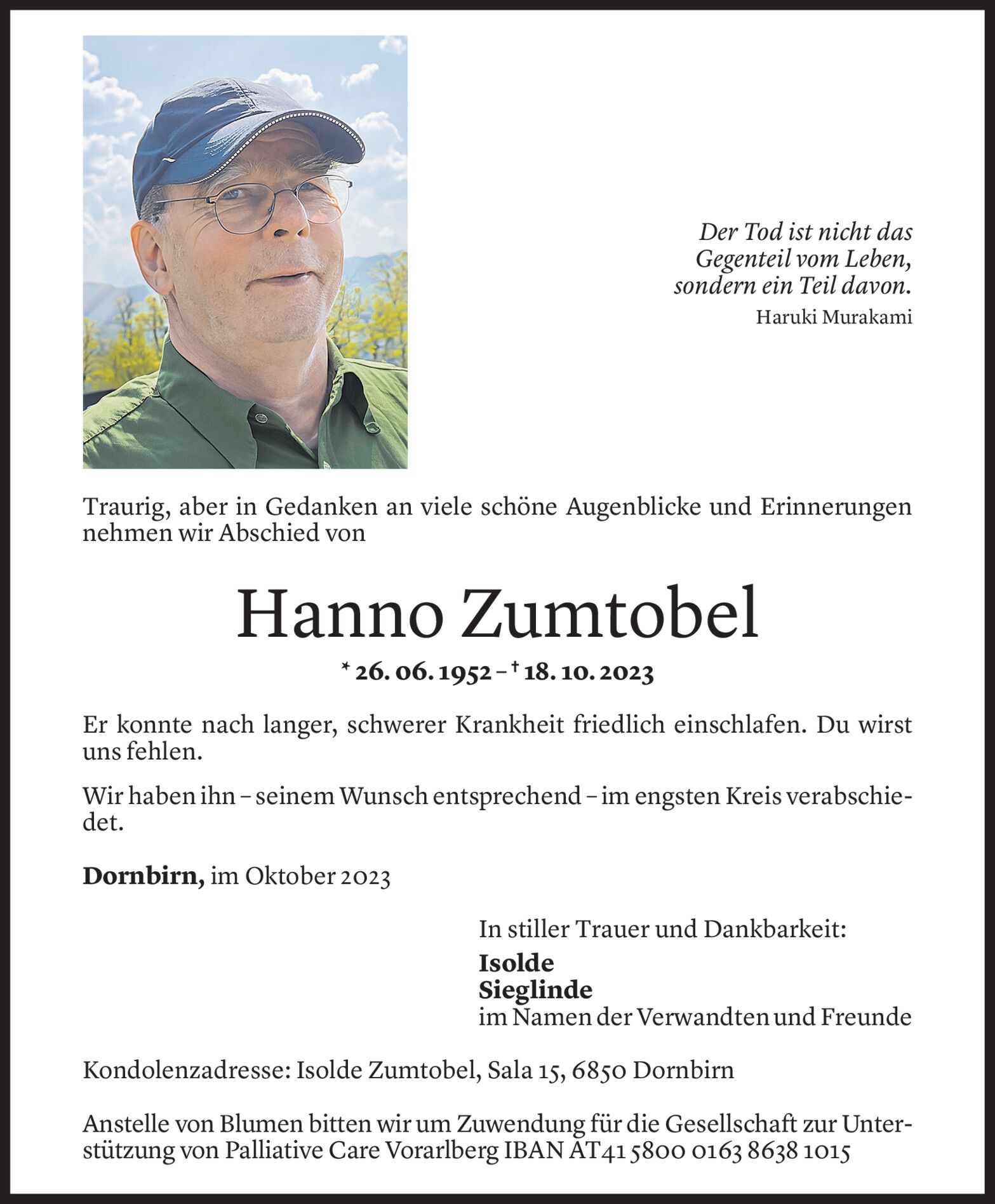 Der Tod ist nicht das Gegenteil vom Leben, sondern ein Teil davon.
Haruki Murakami

Traurig, aber in Gedanken an viele schöne Augenblicke und Erinnerungen nehmen wir Abschied von

Hanno Zumtobel

* 26. 06. 1952 – † 18. 10. 2023

Er konnte nach langer, schwerer Krankheit friedlich einschlafen. Du wirst uns fehlen.

Wir haben ihn – seinem Wunsch entsprechend – im engsten Kreis verabschiedet.

Dornbirn, im Oktober 2023

In stiller Trauer und Dankbarkeit:
Isolde
Sieglinde
im Namen der Verwandten und Freunde

Kondolenzadresse: Isolde Zumtobel, Sala 15, 6850 Dornbirn

Anstelle von Blumen bitten wir um Zuwendung für die Gesellschaft zur Unterstützung von Palliative Care Vorarlberg IBAN AT41 5800 0163 8638 1015